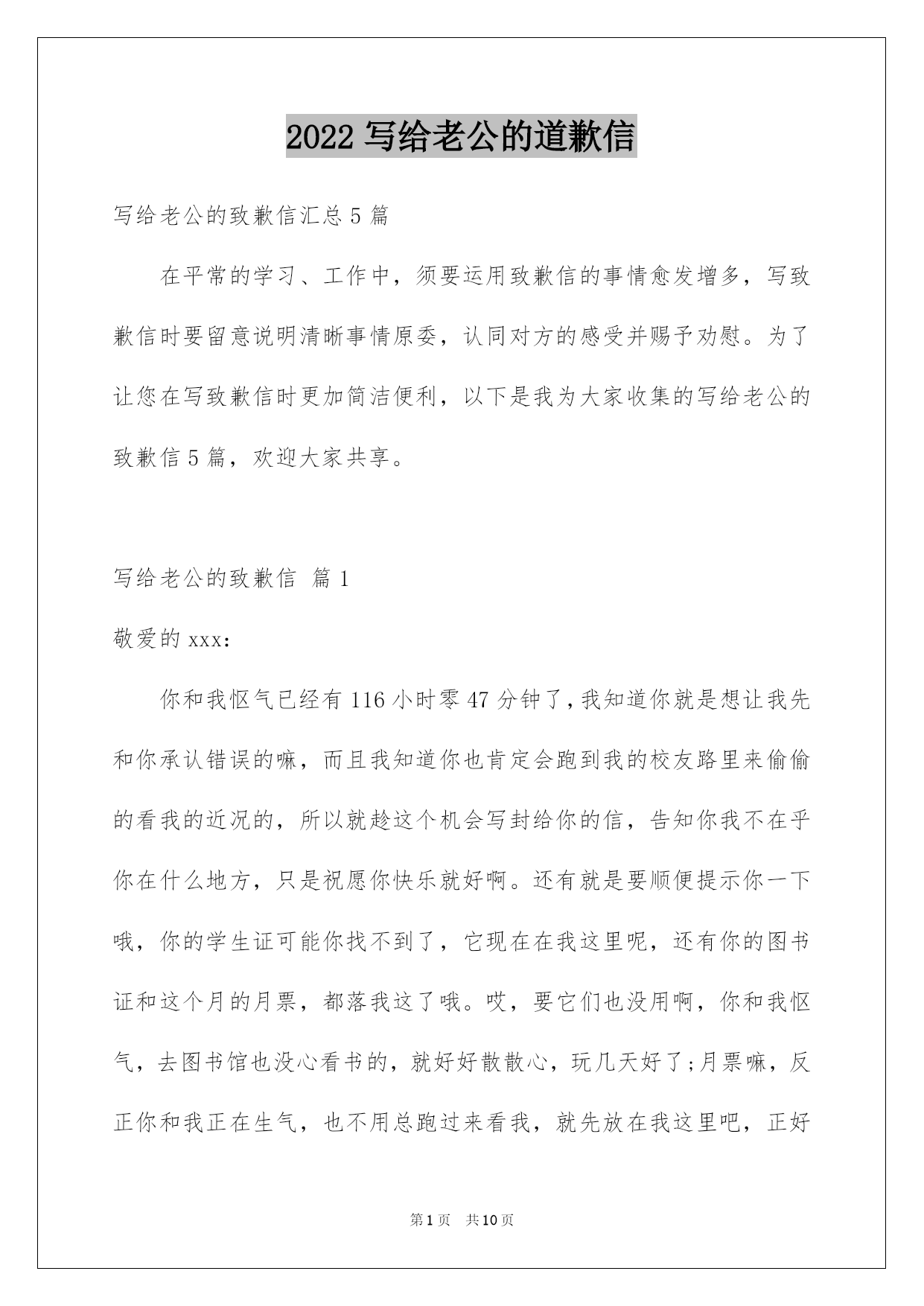 2022 写给老公的道歉信

写给老公的致歉信汇总 5 篇

在平常的学习、工作中，须要运用致歉信的事情愈发增多，写致歉信时要留意说明清晰事情原委，认同对方的感受并赐予劝慰。为了让您在写致歉信时更加简洁便利，以下是我为大家收集的写给老公的致歉信 5 篇，欢迎大家共享。

写给老公的致歉信 篇 1

敬爱的 xxx：

你和我怄气已经有 116 小时零 47 分钟了，我知道你就是想让我先和你承认错误的嘛，而且我知道你也肯定会跑到我的校友路里来偷偷的看我的近况的，所以就趁这个机会写封给你的信，告知你我不在乎你在什么地方，只是祝愿你快乐就好啊。还有就是要顺便提示你一下哦，你的学生证可能你找不到了，它现在在我这里呢，还有你的图书证和这个月的月票，都落我这了哦。哎，要它们也没用啊，你和我怄气，去图书馆也没心看书的，就好好散散心，玩几天好了;月票嘛，反正你和我正在生气，也不用总跑过来看我，就先放在我这里吧，正好

第 1 页 共 10 页